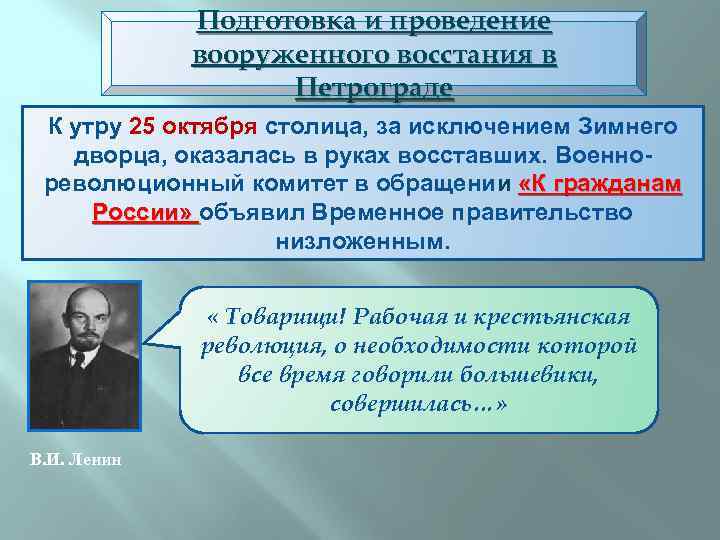 Подготовка и проведение вооруженного восстания в Петрограде

К утру 25 октября столица, за исключением Зимнего дворца, оказалась в руках восставших. Военно-революционный комитет в обращении «К гражданам России» объявил Временное правительство низложенным.

« Товарищи! Рабочая и крестьянская революция, о необходимости которой все время говорили большевики, совершилась…»

В.И. Ленин